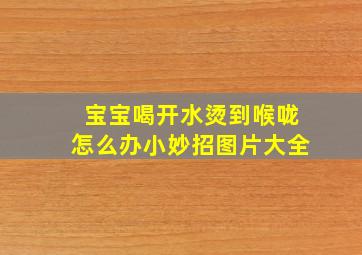 宝宝喝开水烫到喉咙
怎么办小妙招图片大全